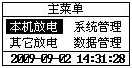 主菜单

本机放电 系统管理
其它放电 数据管理

2009-09-02 14:31:28